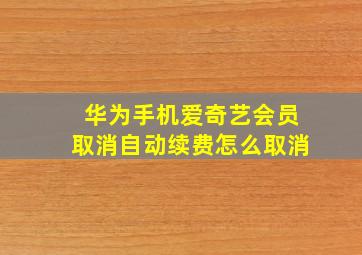 华为手机爱奇艺会员
取消自动续费怎么取消